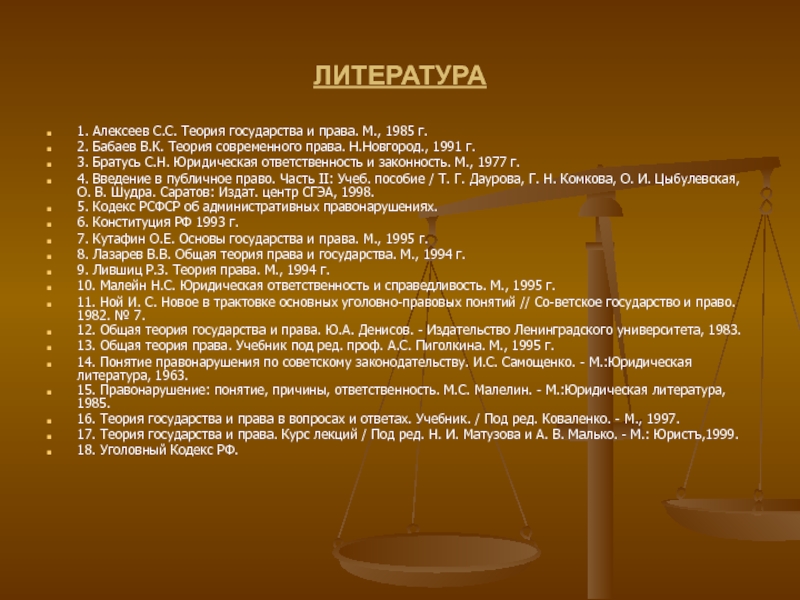 ЛИТЕРАТУРА

1. Алексеев С.С. Теория государства и права. М., 1985 г.
2. Бабаев В.К. Теория современного права. Н.Новгород., 1991 г.
3. Братусь С.Н. Юридическая ответственность и законность. М., 1977 г.
4. Введение в публичное право. Часть II: Учеб. пособие / Т. Г. Даурова, Г. Н. Комкова, О. И. Цыбулевская, О. В. Шудра. Саратов: Издат. центр СГЭА, 1998.
5. Кодекс РСФСР об административных правонарушениях.
6. Конституция РФ 1993 г.
7. Кутафин О.Е. Основы государства и права. М., 1995 г.
8. Лазарев В.В. Общая теория права и государства. М., 1994 г.
9. Лившиц Р.З. Теория права. М., 1994 г.
10. Малейн Н.С. Юридическая ответственность и справедливость. М., 1995 г.
11. Ной И. С. Новое в трактовке основных уголовно-правовых понятий // Со-ветское государство и право. 1982. № 7.
12. Общая теория государства и права. Ю.А. Денисов. - Издательство Ленинградского университета, 1983.
13. Общая теория права. Учебник под ред. проф. А.С. Пиголкина. М., 1995 г.
14. Понятие правонарушения по советскому законодательству. И.С. Самощенко. - М.:Юридическая литература, 1963.
15. Правонарушение: понятие, причины, ответственность. М.С. Малелин. - М.:Юридическая литература, 1985.
16. Теория государства и права в вопросах и ответах. Учебник. / Под ред. Коваленко. - М., 1997.
17. Теория государства и права. Курс лекций / Под ред. Н. И. Матузова и А. В. Малько. - М.: Юристъ,1999.
18. Уголовный Кодекс РФ.